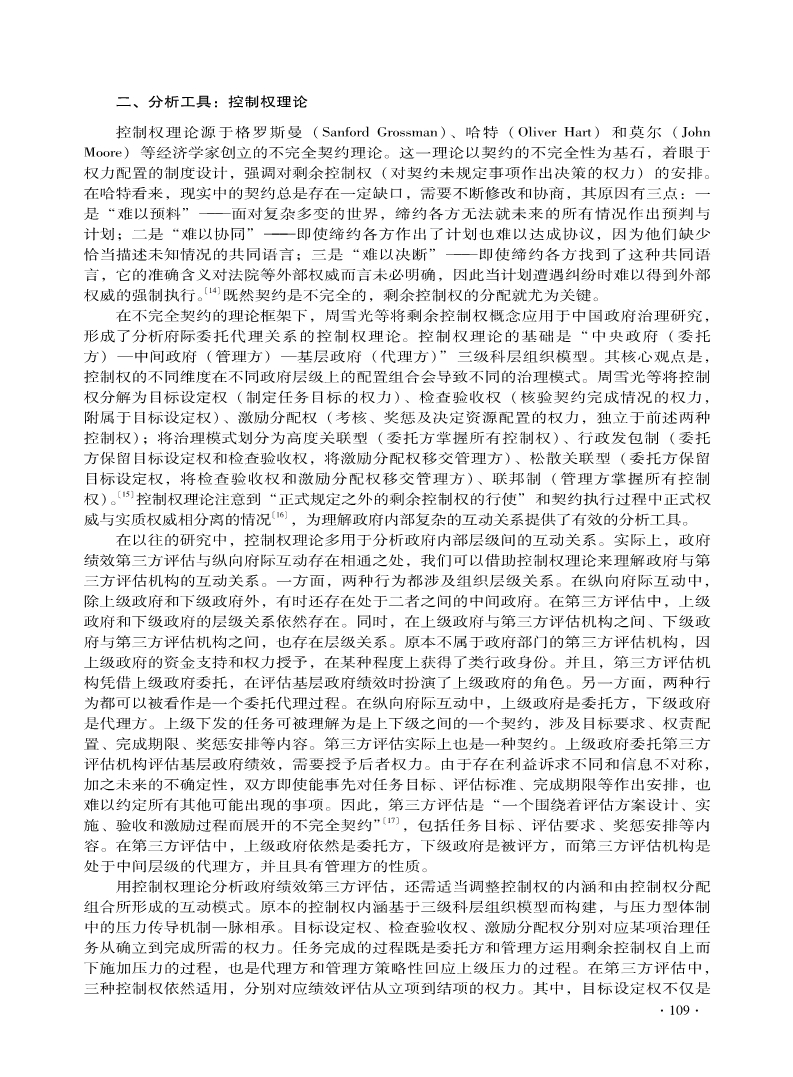 二、分析工具：控制权理论

控制权理论源于格罗斯曼（Sanford Grossman）、哈特（Oliver Hart）和莫尔（John Moore）等经济学家创立的不完全契约理论。这一理论以契约的不完全性为基石，着眼于权力配置的制度设计，强调对剩余控制权（对契约未规定事项作出决策的权力）的安排。在哈特看来，现实中的契约总是存在一定缺口，需要不断修改和协商，其原因有三点：一是“难以预料”——面对复杂多变的世界，缔约各方无法就未来的所有情况作出预判与计划；二是“难以协同”——即使缔约各方作出了计划也难以达成协议，因为他们缺少恰当描述未知情况的共同语言；三是“难以决断”——即使缔约各方找到了这种共同语言，它的准确含义对法院等外部权威而言未必明确，因此当计划遭遇纠纷时难以得到外部权威的强制执行。$^{[14]}$既然契约是不完全的，剩余控制权的分配就尤为关键。

在不完全契约的理论框架下，周雪光等将剩余控制权概念应用于中国政府治理研究，形成了分析府际委托代理关系的控制权理论。控制权理论的基础是“中央政府（委托方）—中间政府（管理方）—基层政府（代理方）”三级科层组织模型。其核心观点是，控制权的不同维度在不同政府层级上的配置组合会导致不同的治理模式。周雪光等将控制权分解为目标设定权（制定任务目标的权力）、检查验收权（核验契约完成情况的权力，附属于目标设定权）、激励分配权（考核、奖惩及决定资源配置的权力，独立于前述两种控制权）；将治理模式划分为高度关联型（委托方掌握所有控制权）、行政发包制（委托方保留目标设定权和检查验收权，将激励分配权移交管理方）、松散关联型（委托方保留目标设定权，将检查验收权和激励分配权移交管理方）、联邦制（管理方掌握所有控制权）。$^{[15]}$控制权理论注意到“正式规定之外的剩余控制权的行使”和契约执行过程中正式权威与实质权威相分离的情况$^{[16]}$，为理解政府内部复杂的互动关系提供了有效的分析工具。

在以往的研究中，控制权理论多用于分析政府内部层级间的互动关系。实际上，政府绩效第三方评估与纵向府际互动存在相通之处，我们可以借助控制权理论来理解政府与第三方评估机构的互动关系。一方面，两种行为都涉及组织层级关系。在纵向府际互动中，除上级政府和下级政府外，有时还存在处于二者之间的中间政府。在第三方评估中，上级政府和下级政府的层级关系依然存在。同时，在上级政府与第三方评估机构之间、下级政府与第三方评估机构之间，也存在层级关系。原本不属于政府部门的第三方评估机构，因上级政府的资金支持和权力授予，在某种程度上获得了类行政身份。并且，第三方评估机构凭借上级政府委托，在评估基层政府绩效时扮演了上级政府的角色。另一方面，两种行为都可以被看作是一个委托代理过程。在纵向府际互动中，上级政府是委托方，下级政府是代理方。上级下发的任务可被理解为是上下级之间的一个契约，涉及目标要求、权责配置、完成期限、奖惩安排等内容。第三方评估实际上也是一种契约。上级政府委托第三方评估机构评估基层政府绩效，需要授予后者权力。由于存在利益诉求不同和信息不对称，加之未来的不确定性，双方即使能事先对任务目标、评估标准、完成期限等作出安排，也难以约定所有其他可能出现的事项。因此，第三方评估是“一个围绕着评估方案设计、实施、验收和激励过程而展开的不完全契约”$^{[17]}$，包括任务目标、评估要求、奖惩安排等内容。在第三方评估中，上级政府依然是委托方，下级政府是被评方，而第三方评估机构是处于中间层级的代理方，并且具有管理方的性质。

用控制权理论分析政府绩效第三方评估，还需适当调整控制权的内涵和由控制权分配组合所形成的互动模式。原本的控制权内涵基于三级科层组织模型而构建，与压力型体制中的压力传导机制一脉相承。目标设定权、检查验收权、激励分配权分别对应某项治理任务从确立到完成所需的权力。任务完成的过程既是委托方和管理方运用剩余控制权自上而下施加压力的过程，也是代理方和管理方策略性回应上级压力的过程。在第三方评估中，三种控制权依然适用，分别对应绩效评估从立项到结项的权力。其中，目标设定权不仅是

· 109 ·